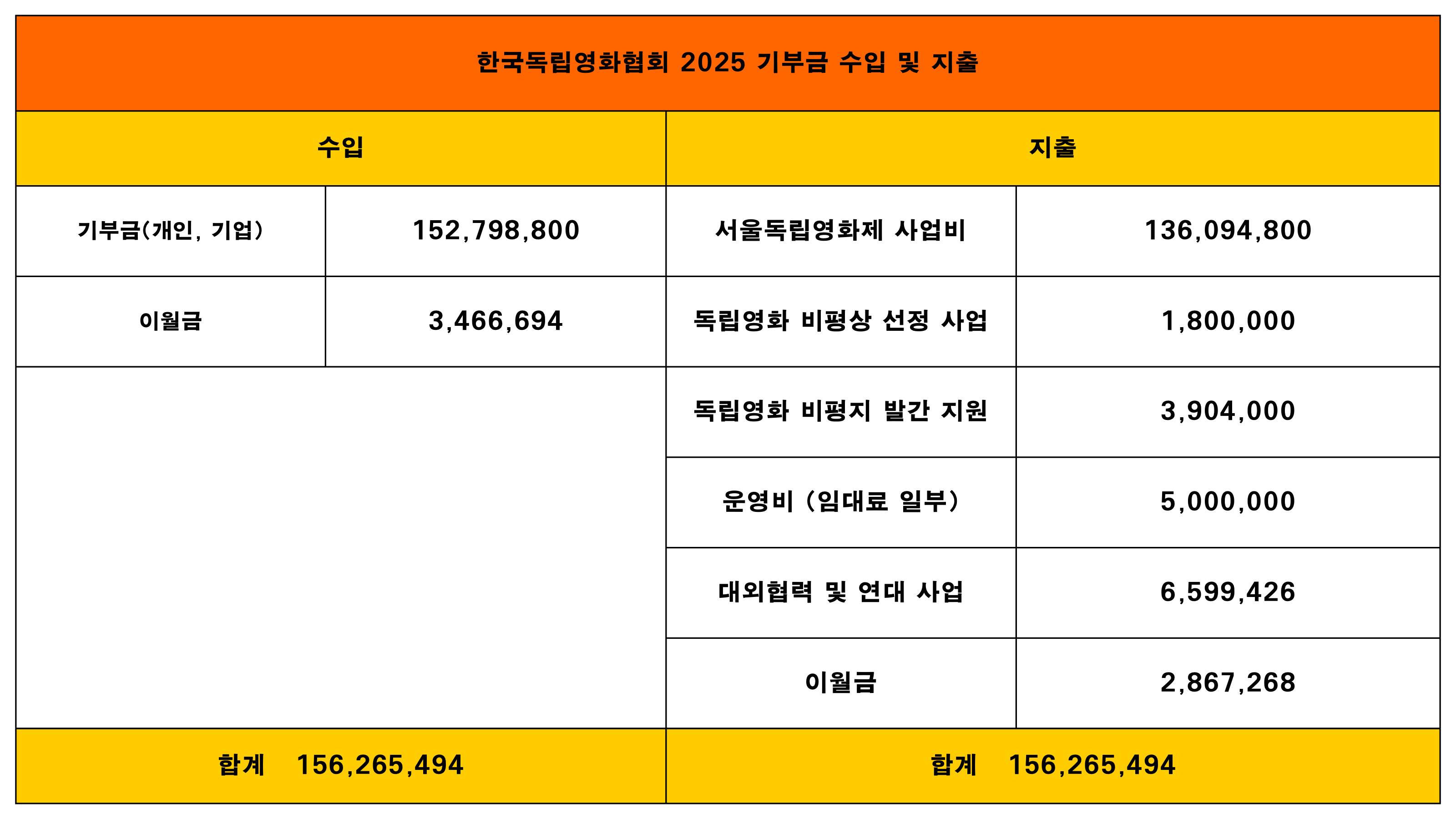 한국독립영화협회 2025 기부금 수입 및 지출

| 수입 | | 지출 | |
|---|---|---|---|
| 기부금(개인, 기업) | 152,798,800 | 서울독립영화제 사업비 | 136,094,800 |
| 이월금 | 3,466,694 | 독립영화 비평상 선정 사업 | 1,800,000 |
| | | 독립영화 비평지 발간 지원 | 3,904,000 |
| | | 운영비 (임대료 일부) | 5,000,000 |
| | | 대외협력 및 연대 사업 | 6,599,426 |
| | | 이월금 | 2,867,268 |
| 합계 156,265,494 | | 합계 156,265,494 | |